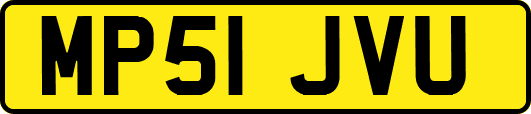 MP51 JVU